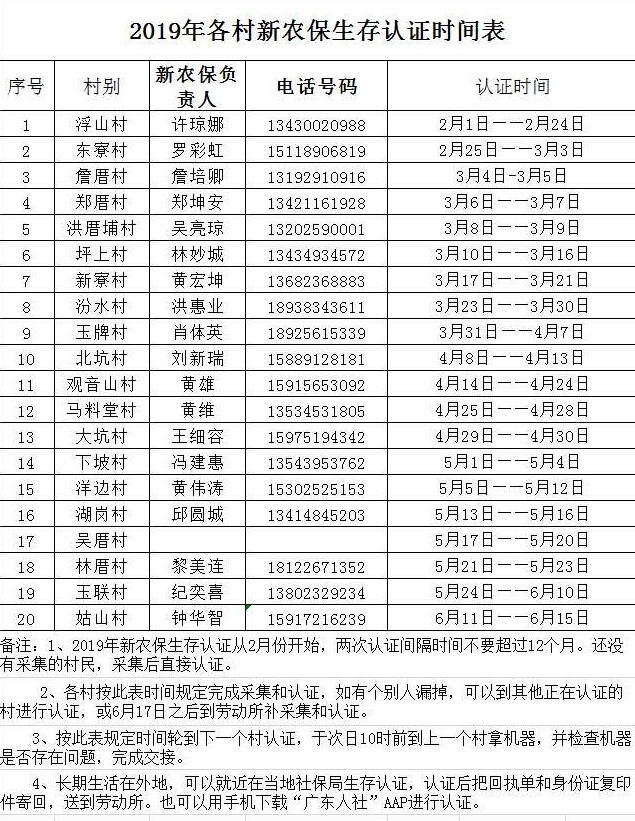 2019年各村新农保生存认证时间表

| 序号 | 村别 | 新农保负责人 | 电话号码 | 认证时间 |
|---|---|---|---|---|
| 1 | 浮山村 | 许琼娜 | 13430020988 | 2月1日——2月24日 |
| 2 | 东寮村 | 罗彩虹 | 15118906819 | 2月25日——3月3日 |
| 3 | 詹厝村 | 詹培卿 | 13192910916 | 3月4日-3月5日 |
| 4 | 郑厝村 | 郑坤安 | 13421161928 | 3月6日——3月7日 |
| 5 | 洪厝埔村 | 吴亮琼 | 13202590001 | 3月8日——3月9日 |
| 6 | 坪上村 | 林妙城 | 13434934572 | 3月10日——3月16日 |
| 7 | 新寮村 | 黄宏坤 | 13682368883 | 3月17日——3月21日 |
| 8 | 汾水村 | 洪惠业 | 18938343611 | 3月23日——3月30日 |
| 9 | 玉牌村 | 肖体英 | 18925615339 | 3月31日——4月7日 |
| 10 | 北坑村 | 刘新瑞 | 15889128181 | 4月8日——4月13日 |
| 11 | 观音山村 | 黄雄 | 15915653092 | 4月14日——4月24日 |
| 12 | 马料堂村 | 黄维 | 13534531805 | 4月25日——4月28日 |
| 13 | 大坑村 | 王细容 | 15975194342 | 4月29日——4月30日 |
| 14 | 下坡村 | 冯建惠 | 13543953762 | 5月1日——5月4日 |
| 15 | 洋边村 | 黄伟涛 | 15302525153 | 5月5日——5月12日 |
| 16 | 湖岗村 | 邱圆城 | 13414845203 | 5月13日——5月16日 |
| 17 | 吴厝村 | | | 5月17日——5月20日 |
| 18 | 林厝村 | 黎美连 | 18122671352 | 5月21日——5月23日 |
| 19 | 玉联村 | 纪奕喜 | 13802329234 | 5月24日——6月10日 |
| 20 | 姑山村 | 钟华智 | 15917216239 | 6月11日——6月15日 |

备注：1、2019年新农保生存认证从2月份开始，两次认证间隔时间不要超过12个月。还没有采集的村民，采集后直接认证。

2、各村按此表时间规定完成采集和认证，如有个别人漏掉，可以到其他正在认证的村进行认证，或6月17日之后到劳动所补采集和认证。

3、按此表规定时间轮到下一个村认证，于次日10时前到上一个村拿机器，并检查机器是否存在问题，完成交接。

4、长期生活在外地，可以就近在当地社保局生存认证，认证后把回执单和身份证复印件寄回，送到劳动所。也可以用手机下载“广东人社”AAP进行认证。